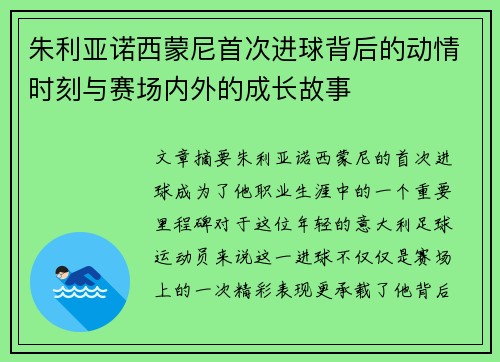 朱利亚诺西蒙尼首次进球背后的动情时刻与赛场内外的成长故事

文章摘要朱利亚诺西蒙尼的首次进球成为了他职业生涯中的一个重要里程碑对于这位年轻的意大利足球运动员来说这一进球不仅仅是赛场上的一次精彩表现更承载了他背后